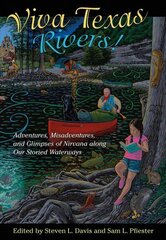 Viva Texas Rivers!

Adventures, Misadventures, and Glimpses of Nirvana along Our Storied Waterways

Edited by Steven L. Davis and Sam L. Pfiester